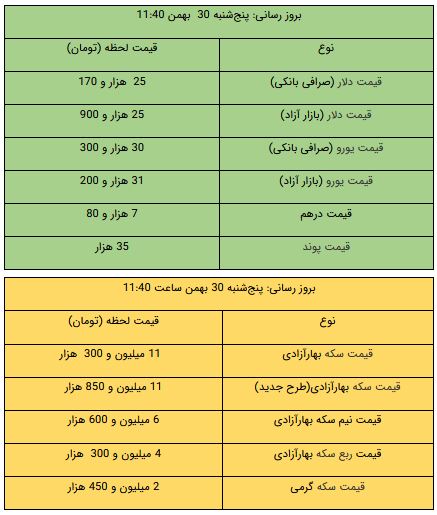 بروز رسانی: پنج‌شنبه 30 بهمن 11:40

| نوع | قیمت لحظه (تومان) |
|---|---|
| قیمت دلار (صرافی بانکی) | 25 هزار و 170 |
| قیمت دلار (بازار آزاد) | 25 هزار و 900 |
| قیمت یورو (صرافی بانکی) | 30 هزار و 300 |
| قیمت یورو (بازار آزاد) | 31 هزار و 200 |
| قیمت درهم | 7 هزار و 80 |
| قیمت پوند | 35 هزار |

بروز رسانی: پنج‌شنبه 30 بهمن ساعت 11:40

| نوع | قیمت لحظه (تومان) |
|---|---|
| قیمت سکه بهارآزادی | 11 میلیون و 300 هزار |
| قیمت سکه بهارآزادی(طرح جدید) | 11 میلیون و 850 هزار |
| قیمت نیم سکه بهارآزادی | 6 میلیون و 600 هزار |
| قیمت ربع سکه بهارآزادی | 4 میلیون و 300 هزار |
| قیمت سکه گرمی | 2 میلیون و 450 هزار |